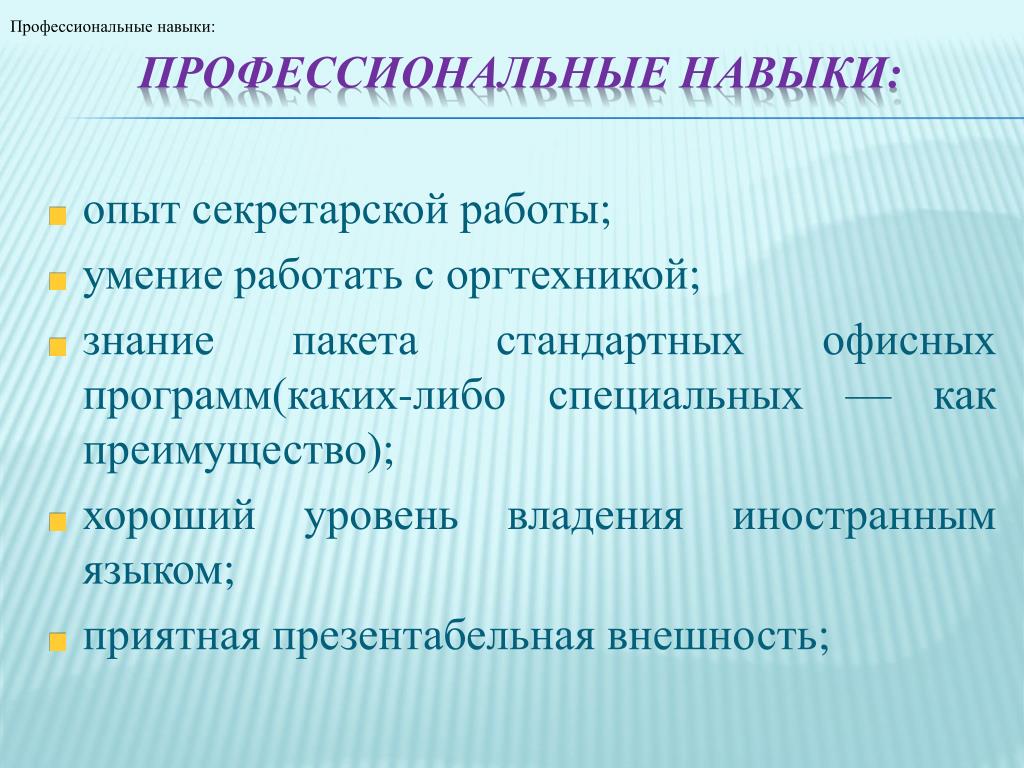 Профессиональные навыки:

ПРОФЕССИОНАЛЬНЫЕ НАВЫКИ:

опыт секретарской работы;

умение работать с оргтехникой;

знание пакета стандартных офисных программ(каких-либо специальных — как преимущество);

хороший уровень владения иностранным языком;

приятная презентабельная внешность;